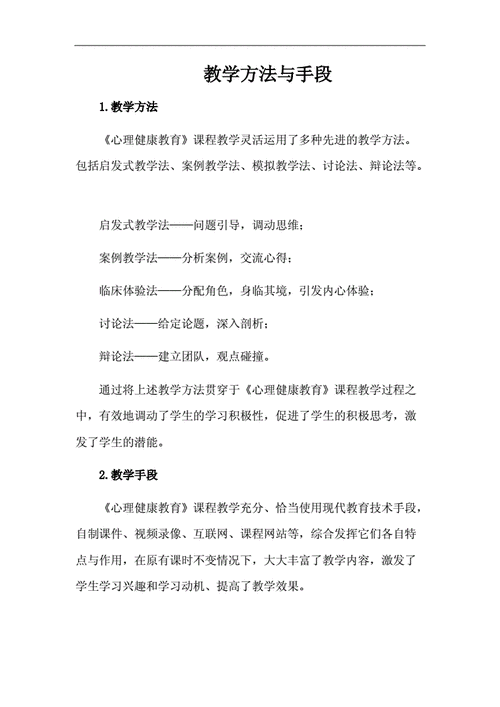 教学方法与手段

1. 教学方法

《心理健康教育》课程教学灵活运用了多种先进的教学方法。包括启发式教学法、案例教学法、模拟教学法、讨论法、辩论法等。

启发式教学法——问题引导，调动思维；

案例教学法——分析案例，交流心得；

临床体验法——分配角色，身临其境，引发内心体验；

讨论法——给定论题，深入剖析；

辩论法——建立团队，观点碰撞。

通过将上述教学方法贯穿于《心理健康教育》课程教学过程之中，有效地调动了学生的学习积极性，促进了学生的积极思考，激发了学生的潜能。

2. 教学手段

《心理健康教育》课程教学充分、恰当使用现代教育技术手段，自制课件、视频录像、互联网、课程网站等，综合发挥它们各自特点与作用，在原有课时不变情况下，大大丰富了教学内容，激发了学生学习兴趣和学习动机、提高了教学效果。